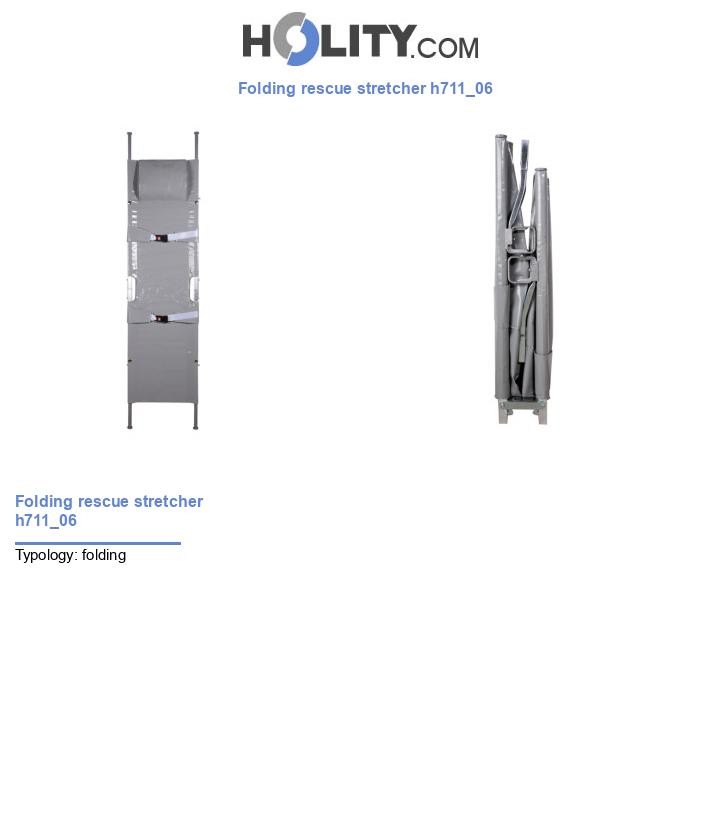 HOLITY.COM

Folding rescue stretcher h711_06

Folding rescue stretcher h711_06

Typology: folding